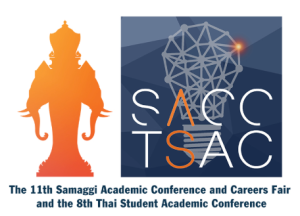 SACC
TSAC

The 11th Samaggi Academic Conference and Careers Fair and the 8th Thai Student Academic Conference